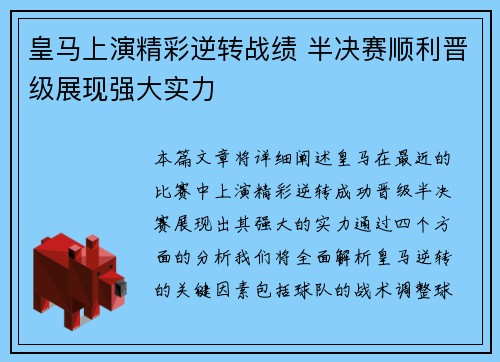 皇马上演精彩逆转战绩 半决赛顺利晋级展现强大实力

本篇文章将详细阐述皇马在最近的比赛中上演精彩逆转成功晋级半决赛展现出其强大的实力通过四个方面的分析我们将全面解析皇马逆转的关键因素包括球队的战术调整球